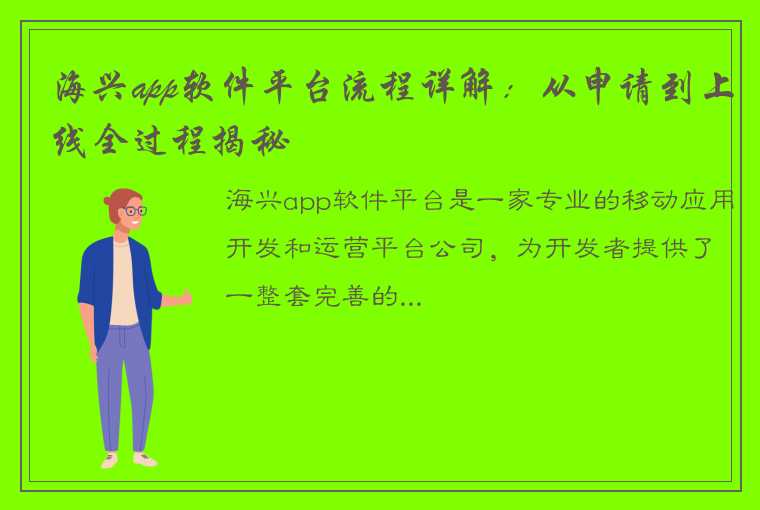 海兴app软件平台流程详解：从申请到上线全过程揭秘

海兴app软件平台是一家专业的移动应用开发和运营平台公司，为开发者提供了一整套完善的...